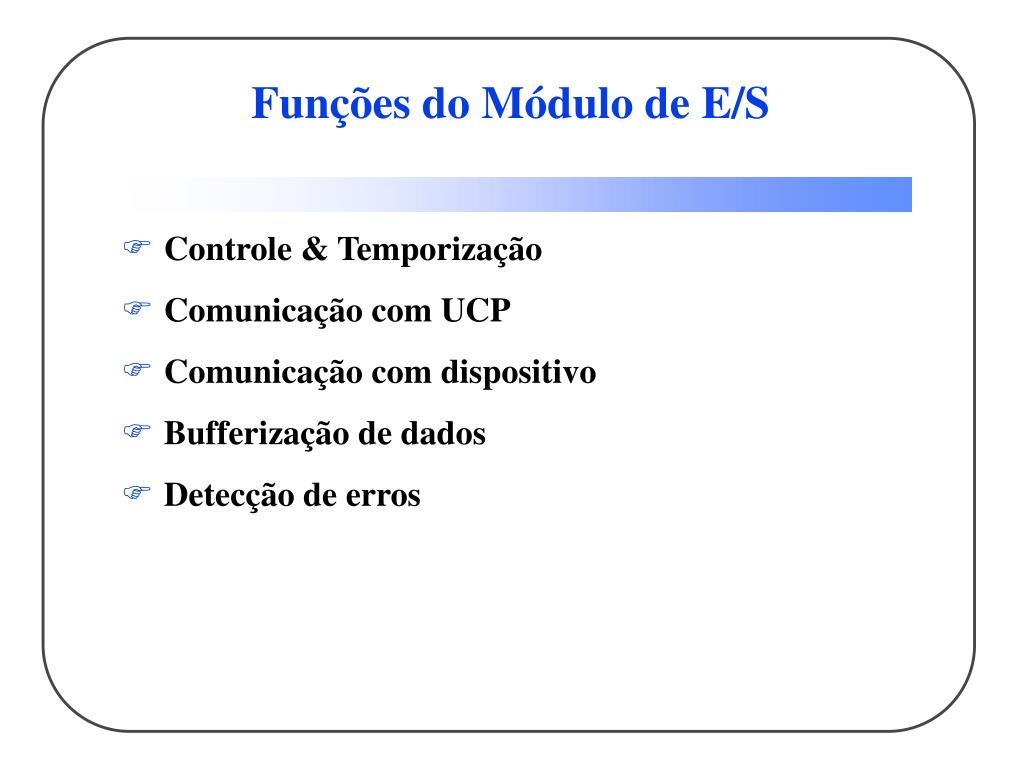 Funções do Módulo de E/S

☞ Controle & Temporização
☞ Comunicação com UCP
☞ Comunicação com dispositivo
☞ Bufferização de dados
☞ Detecção de erros